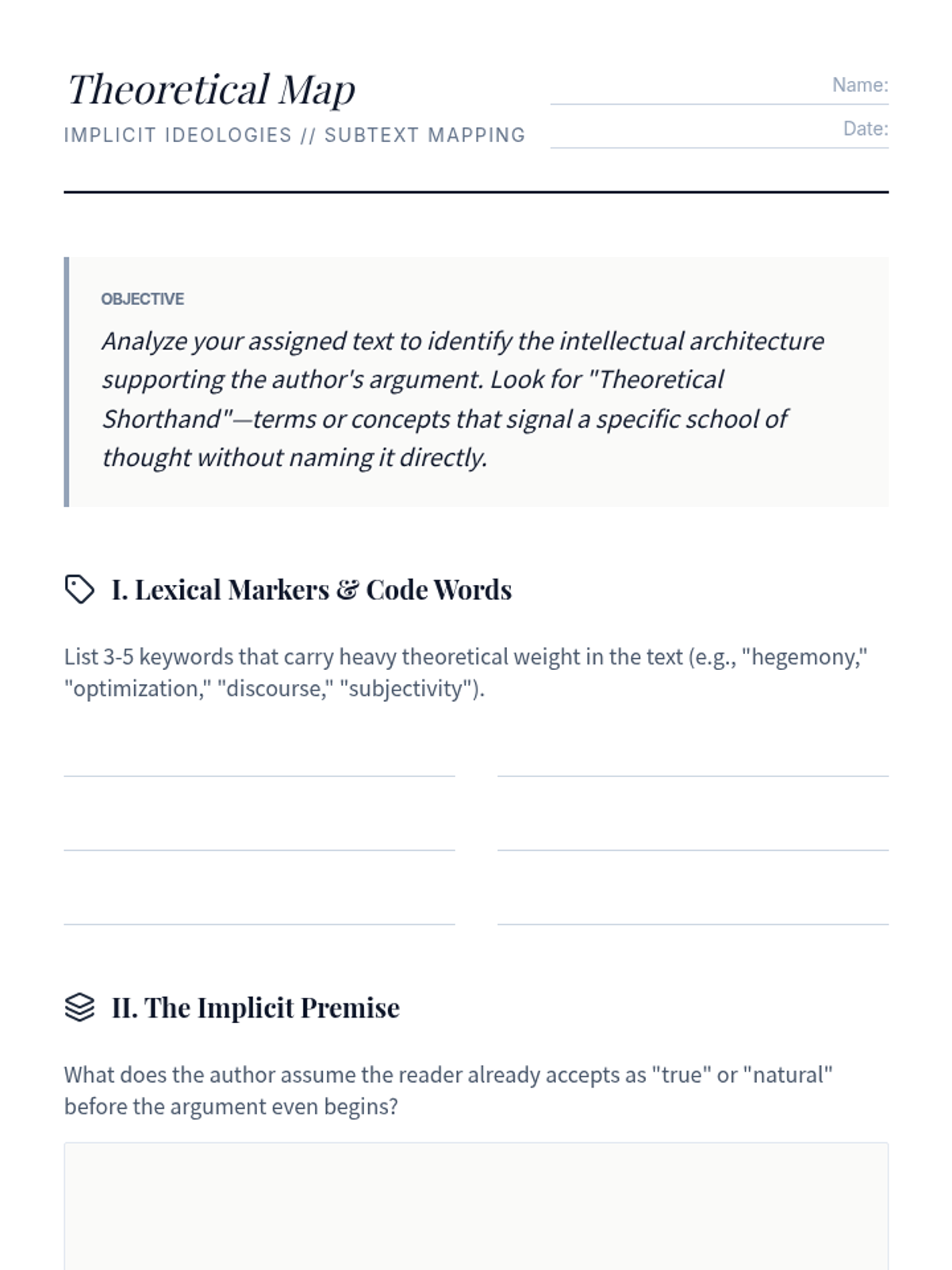 Theoretical Map
IMPLICIT IDEOLOGIES // SUBTEXT MAPPING

Name:
Date:

OBJECTIVE
Analyze your assigned text to identify the intellectual architecture supporting the author's argument. Look for "Theoretical Shorthand"—terms or concepts that signal a specific school of thought without naming it directly.

I. Lexical Markers & Code Words

List 3-5 keywords that carry heavy theoretical weight in the text (e.g., "hegemony," "optimization," "discourse," "subjectivity").

II. The Implicit Premise

What does the author assume the reader already accepts as "true" or "natural" before the argument even begins?